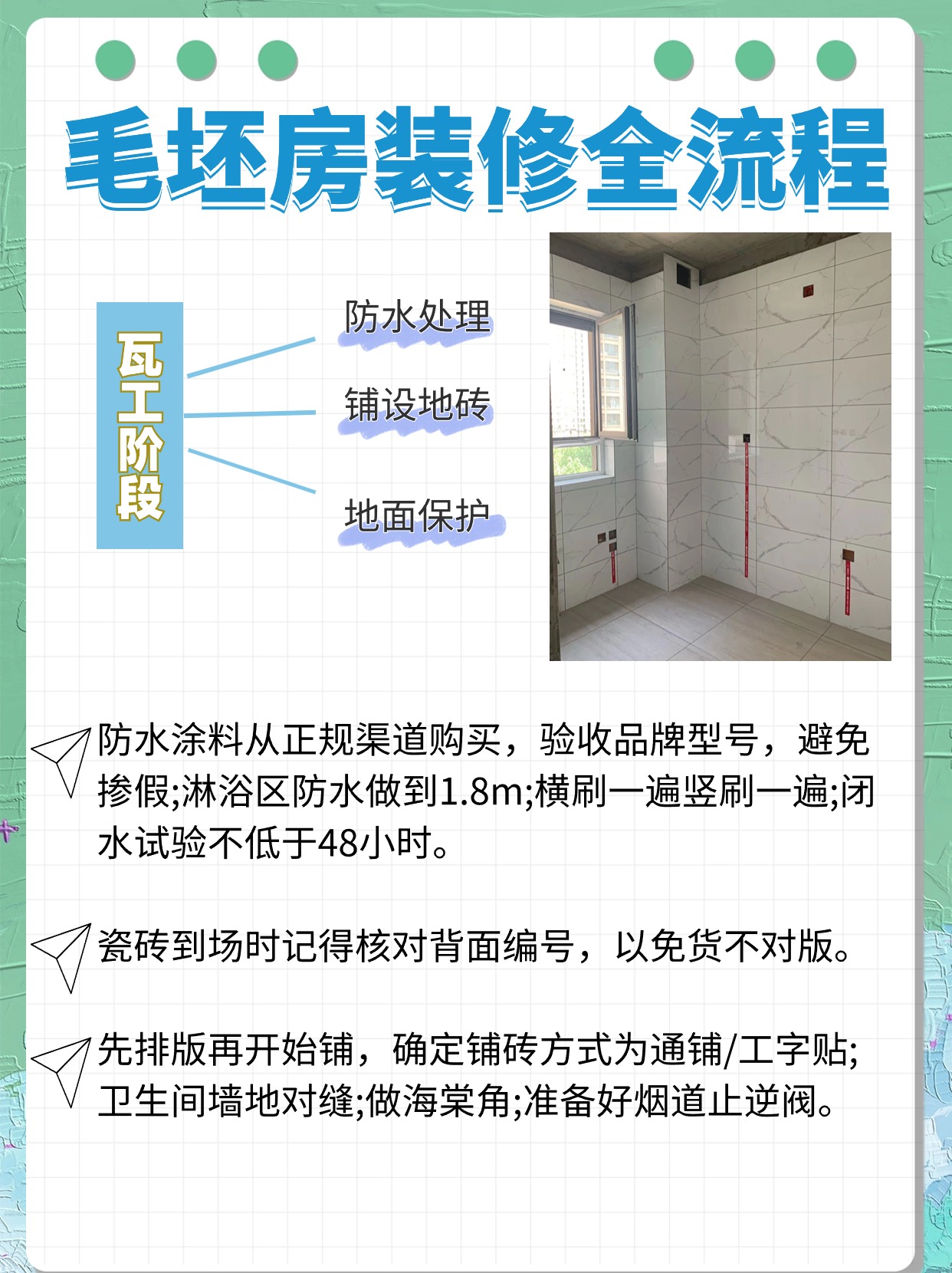 毛坯房装修全流程

瓦工阶段

防水处理

铺设地砖

地面保护

防水涂料从正规渠道购买，验收品牌型号，避免掺假;淋浴区防水做到1.8m;横刷一遍竖刷一遍;闭水试验不低于48小时。

瓷砖到场时记得核对背面编号，以免货不对版。

先排版再开始铺，确定铺砖方式为通铺/工字贴;卫生间墙地对缝;做海棠角;准备好烟道止逆阀。